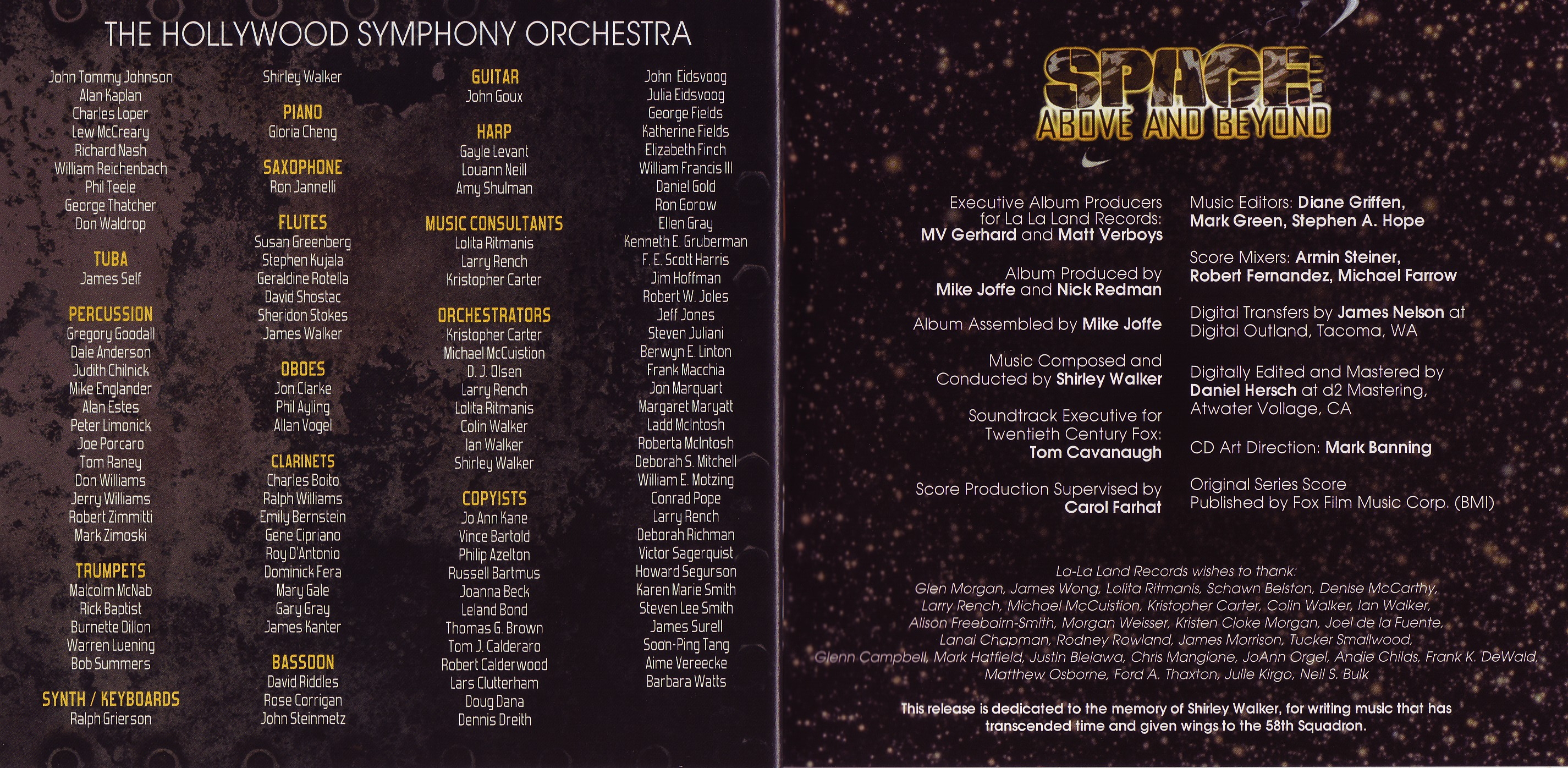 THE HOLLYWOOD SYMPHONY ORCHESTRA

John Tommy Johnson
Alan Kaplan
Charles Loper
Lew McCreary
Richard Nash
William Reichenbach
Phil Teele
George Thatcher
Don Waldrop

TUBA
James Self

PERCUSSION
Gregory Goodall
Dale Anderson
Judith Chilnick
Mike Englander
Alan Estes
Peter Limonick
Joe Porcaro
Tom Raney
Don Williams
Jerry Williams
Robert Zimmitti
Mark Zimoski

TRUMPETS
Malcolm McNab
Rick Baptist
Burnette Dillon
Warren Luening
Bob Summers

SYNTH / KEYBOARDS
Ralph Grierson

Shirley Walker

PIANO
Gloria Cheng

SAXOPHONE
Ron Jannelli

FLUTES
Susan Greenberg
Stephen Kujala
Geraldine Rotella
David Shostac
Sheridon Stokes
James Walker

OBOES
Jon Clarke
Phil Ayling
Allan Vogel

CLARINETS
Charles Boito
Ralph Williams
Emily Bernstein
Gene Cipriano
Roy D'Antonio
Dominick Fera
Mary Gale
Gary Gray
James Kanter

BASSOON
David Riddles
Rose Corrigan
John Steinmetz

GUITAR
John Goux

HARP
Gayle Levant
Louann Neill
Amy Shulman

MUSIC CONSULTANTS
Lolita Ritmanis
Larry Rench
Kristopher Carter

ORCHESTRATORS
Kristopher Carter
Michael McCuistion
D. J. Olsen
Larry Rench
Lolita Ritmanis
Colin Walker
Ian Walker
Shirley Walker

COPYISTS
Jo Ann Kane
Vince Bartold
Philip Azelton
Russell Bartmus
Joanna Beck
Leland Bond
Thomas G. Brown
Tom J. Calderaro
Robert Calderwood
Lars Clutterham
Doug Dana
Dennis Dreith

John Eidsvoog
Julia Eidsvoog
George Fields
Katherine Fields
Elizabeth Finch
William Francis III
Daniel Gold
Ron Gorow
Ellen Gray
Kenneth E. Gruberman
F. E. Scott Harris
Jim Hoffman
Robert W. Joles
Jeff Jones
Steven Juliani
Berwyn E. Linton
Frank Macchia
Jon Marquart
Margaret Maryatt
Ladd McIntosh
Roberta McIntosh
Deborah S. Mitchell
William E. Motzing
Conrad Pope
Larry Rench
Deborah Richman
Victor Sagerquist
Howard Segurson
Karen Marie Smith
Steven Lee Smith
James Surell
Soon-Ping Tang
Aime Vereecke
Barbara Watts

SPACE: ABOVE AND BEYOND

Executive Album Producers for La La Land Records: MV Gerhard and Matt Verboys

Album Produced by Mike Joffe and Nick Redman

Album Assembled by Mike Joffe

Music Composed and Conducted by Shirley Walker

Soundtrack Executive for Twentieth Century Fox: Tom Cavanaugh

Score Production Supervised by Carol Farhat

Music Editors: Diane Griffen, Mark Green, Stephen A. Hope

Score Mixers: Armin Steiner, Robert Fernandez, Michael Farrow

Digital Transfers by James Nelson at Digital Outland, Tacoma, WA

Digitally Edited and Mastered by Daniel Hersch at d2 Mastering, Atwater Vollage, CA

CD Art Direction: Mark Banning

Original Series Score Published by Fox Film Music Corp. (BMI)

La-La Land Records wishes to thank:
Glen Morgan, James Wong, Lolita Ritmanis, Schawn Belston, Denise McCarthy, Larry Rench, Michael McCuistion, Kristopher Carter, Colin Walker, Ian Walker, Alison Freebairn-Smith, Morgan Weisser, Kristen Cloke Morgan, Joel de la Fuente, Lanai Chapman, Rodney Rowland, James Morrison, Tucker Smallwood, Glenn Campbell, Mark Hatfield, Justin Bielawa, Chris Mangione, JoAnn Orgel, Andie Childs, Frank K. DeWald, Matthew Osborne, Ford A. Thaxton, Julie Kirgo, Neil S. Bulk

This release is dedicated to the memory of Shirley Walker, for writing music that has transcended time and given wings to the 58th Squadron.